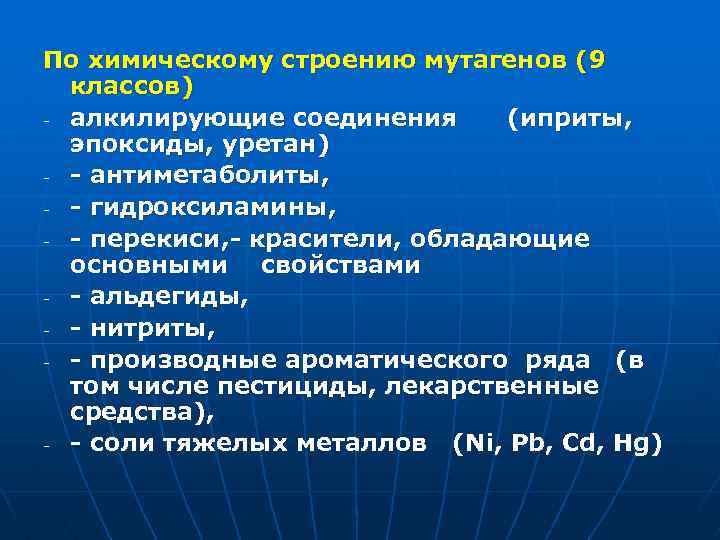 По химическому строению мутагенов (9 классов)

- алкилирующие соединения (иприты, эпоксиды, уретан)
- - антиметаболиты,
- - гидроксиламины,
- - перекиси,- красители, обладающие основными свойствами
- - альдегиды,
- - нитриты,
- - производные ароматического ряда (в том числе пестициды, лекарственные средства),
- - соли тяжелых металлов (Ni, Pb, Cd, Hg)